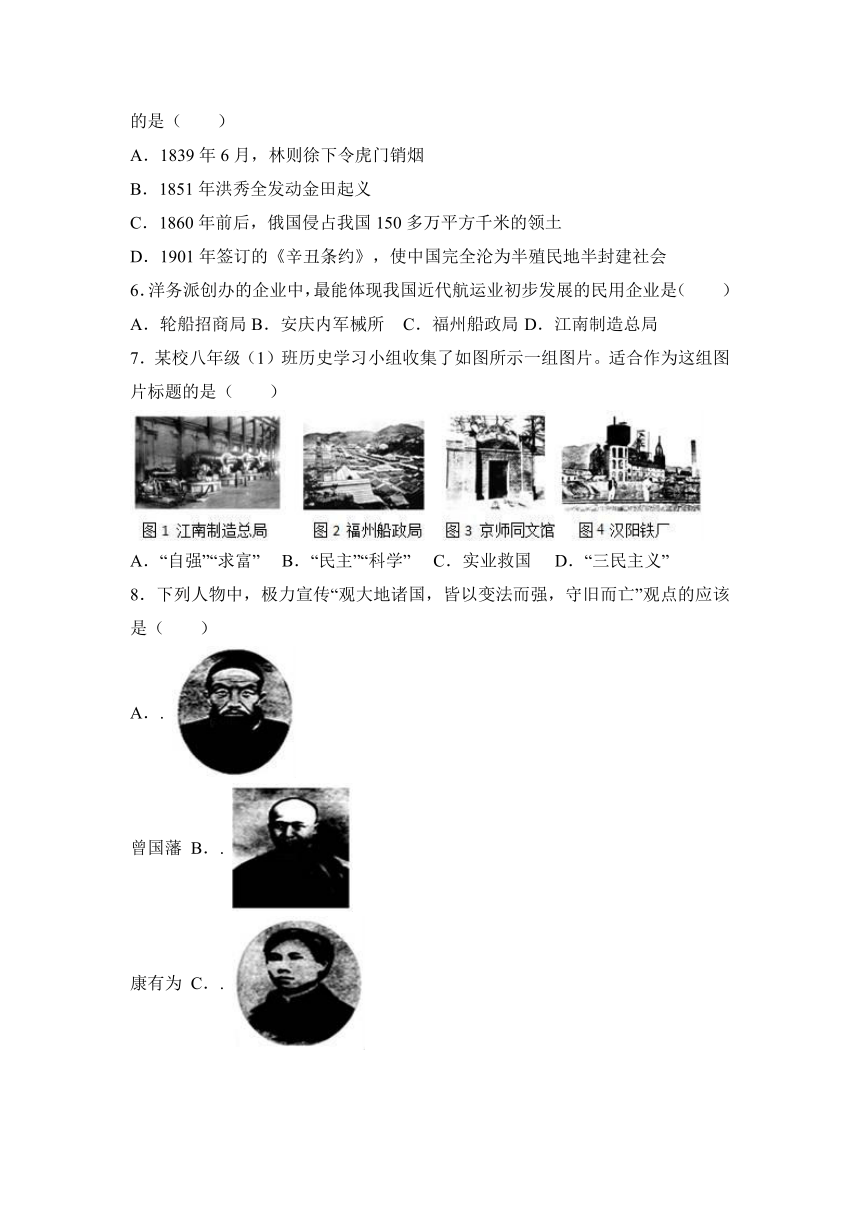 的是（　　）

A．1839 年 6 月，林则徐下令虎门销烟

B．1851 年洪秀全发动金田起义

C．1860 年前后，俄国侵占我国 150 多万平方千米的领土

D．1901 年签订的《辛丑条约》，使中国完全沦为半殖民地半封建社会

6．洋务派创办的企业中，最能体现我国近代航运业初步发展的民用企业是(　　)

A．轮船招商局 B．安庆内军械所　C．福州船政局 D．江南制造总局

7．某校八年级（1）班历史学习小组收集了如图所示一组图片。适合作为这组图片标题的是（　　）

图 1 江南制造总局　图 2 福州船政局　图 3 京师同文馆　图 4 汉阳铁厂

A．“自强”“求富”　B．“民主”“科学”　C．实业救国　D．“三民主义”

8．下列人物中，极力宣传“观大地诸国，皆以变法而强，守旧而亡”观点的应该是（　　）

A．.

曾国藩 B．.

康有为 C．.